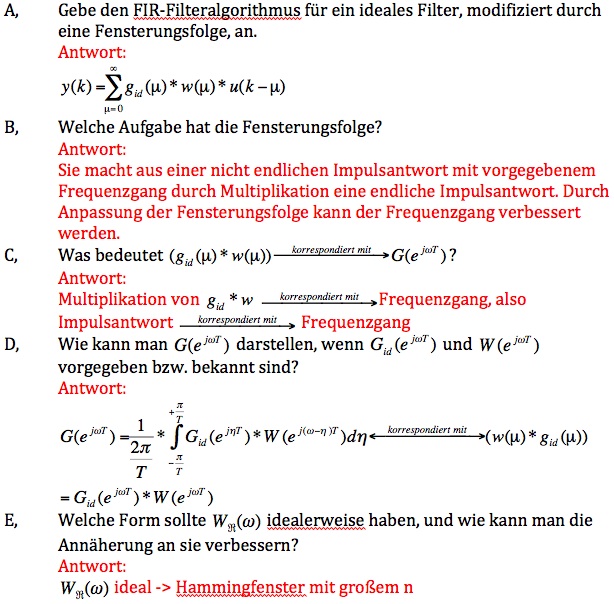 A, Gebe den FIR-Filteralgorithmus für ein ideales Filter, modifiziert durch eine Fensterungsfolge, an.

Antwort:

$y(k) = \sum_{\mu=0}^{\infty} g_{id}(\mu) * w(\mu) * u(k-\mu)$

B, Welche Aufgabe hat die Fensterungsfolge?

Antwort:

Sie macht aus einer nicht endlichen Impulsantwort mit vorgegebenem Frequenzgang durch Multiplikation eine endliche Impulsantwort. Durch Anpassung der Fensterungsfolge kann der Frequenzgang verbessert werden.

C, Was bedeutet $(g_{id}(\mu) * w(\mu)) \xrightarrow{korrespondiert\ mit} G(e^{j\omega T})$?

Antwort:

Multiplikation von $g_{id} * w \xrightarrow{korrespondiert\ mit}$ Frequenzgang, also Impulsantwort $\xrightarrow{korrespondiert\ mit}$ Frequenzgang

D, Wie kann man $G(e^{j\omega T})$ darstellen, wenn $G_{id}(e^{j\omega T})$ und $W(e^{j\omega T})$ vorgegeben bzw. bekannt sind?

Antwort:

$G(e^{j\omega T}) = \frac{1}{\frac{2\pi}{T}} * \int_{-\frac{\pi}{T}}^{+\frac{\pi}{T}} G_{id}(e^{j\eta T}) * W(e^{j(\omega-\eta)T}) d\eta \xleftrightarrow{korrespondiert\ mit} (w(\mu) * g_{id}(\mu))$

$= G_{id}(e^{j\omega T}) * W(e^{j\omega T})$

E, Welche Form sollte $W_{\Re}(\omega)$ idealerweise haben, und wie kann man die Annäherung an sie verbessern?

Antwort:

$W_{\Re}(\omega)$ ideal -> Hammingfenster mit großem n